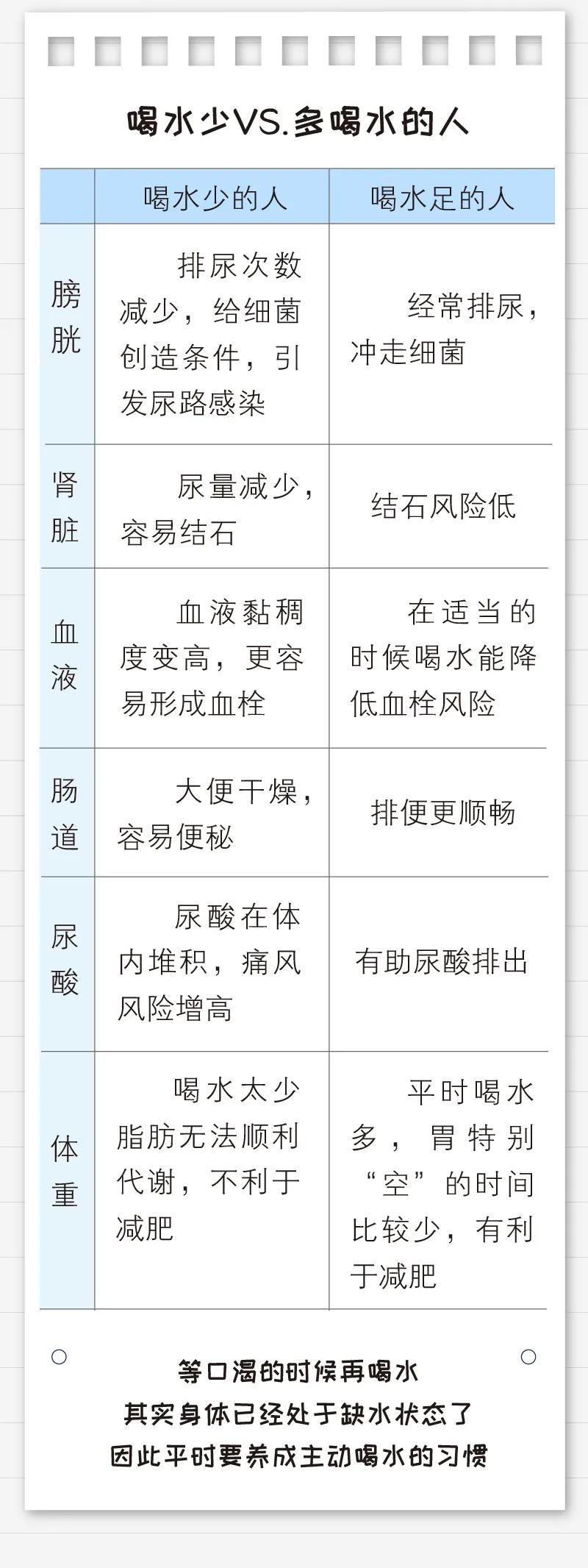 喝水少VS.多喝水的人

| | 喝水少的人 | 喝水足的人 |
|---|---|---|
| 膀胱 | 排尿次数减少，给细菌创造条件，引发尿路感染 | 经常排尿，冲走细菌 |
| 肾脏 | 尿量减少，容易结石 | 结石风险低 |
| 血液 | 血液黏稠度变高，更容易形成血栓 | 在适当的时候喝水能降低血栓风险 |
| 肠道 | 大便干燥，容易便秘 | 排便更顺畅 |
| 尿酸 | 尿酸在体内堆积，痛风风险增高 | 有助尿酸排出 |
| 体重 | 喝水太少脂肪无法顺利代谢，不利于减肥 | 平时喝水多，胃特别“空”的时间比较少，有利于减肥 |

等口渴的时候再喝水
其实身体已经处于缺水状态了
因此平时要养成主动喝水的习惯